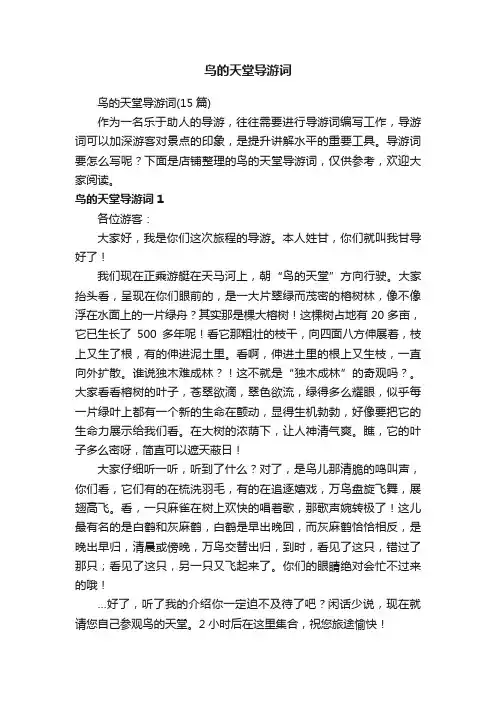 鸟的天堂导游词

鸟的天堂导游词(15 篇)

作为一名乐于助人的导游，往往需要进行导游词编写工作，导游词可以加深游客对景点的印象，是提升讲解水平的重要工具。导游词要怎么写呢？下面是店铺整理的鸟的天堂导游词，仅供参考，欢迎大家阅读。

鸟的天堂导游词 1

各位游客：

大家好，我是你们这次旅程的导游。本人姓甘，你们就叫我甘导好了！

我们现在正乘游艇在天马河上，朝“鸟的天堂”方向行驶。大家抬头看，呈现在你们眼前的，是一大片翠绿而茂密的榕树林，像不像浮在水面上的一片绿舟？其实那是棵大榕树！这棵树占地有 20 多亩，它已生长了 500 多年呢！看它那粗壮的枝干，向四面八方伸展着，枝上又生了根，有的伸进泥土里。看啊，伸进土里的根上又生枝，一直向外扩散。谁说独木难成林？！这不就是“独木成林”的奇观吗？。大家看看榕树的叶子，苍翠欲滴，翠色欲流，绿得多么耀眼，似乎每一片绿叶上都有一个新的生命在颤动，显得生机勃勃，好像要把它的生命力展示给我们看。在大树的浓荫下，让人神清气爽。瞧，它的叶子多么密呀，简直可以遮天蔽日！

大家仔细听一听，听到了什么？对了，是鸟儿那清脆的鸣叫声，你们看，它们有的在梳洗羽毛，有的在追逐嬉戏，万鸟盘旋飞舞，展翅高飞。看，一只麻雀在树上欢快的唱着歌，那歌声婉转极了！这儿最有名的是白鹤和灰麻鹤，白鹤是早出晚回，而灰麻鹤恰恰相反，是晚出早归，清晨或傍晚，万鸟交替出归，到时，看见了这只，错过了那只；看见了这只，另一只又飞起来了。你们的眼睛绝对会忙不过来的哦！

…好了，听了我的介绍你一定迫不及待了吧？闲话少说，现在就请您自己参观鸟的天堂。2 小时后在这里集合，祝您旅途愉快！